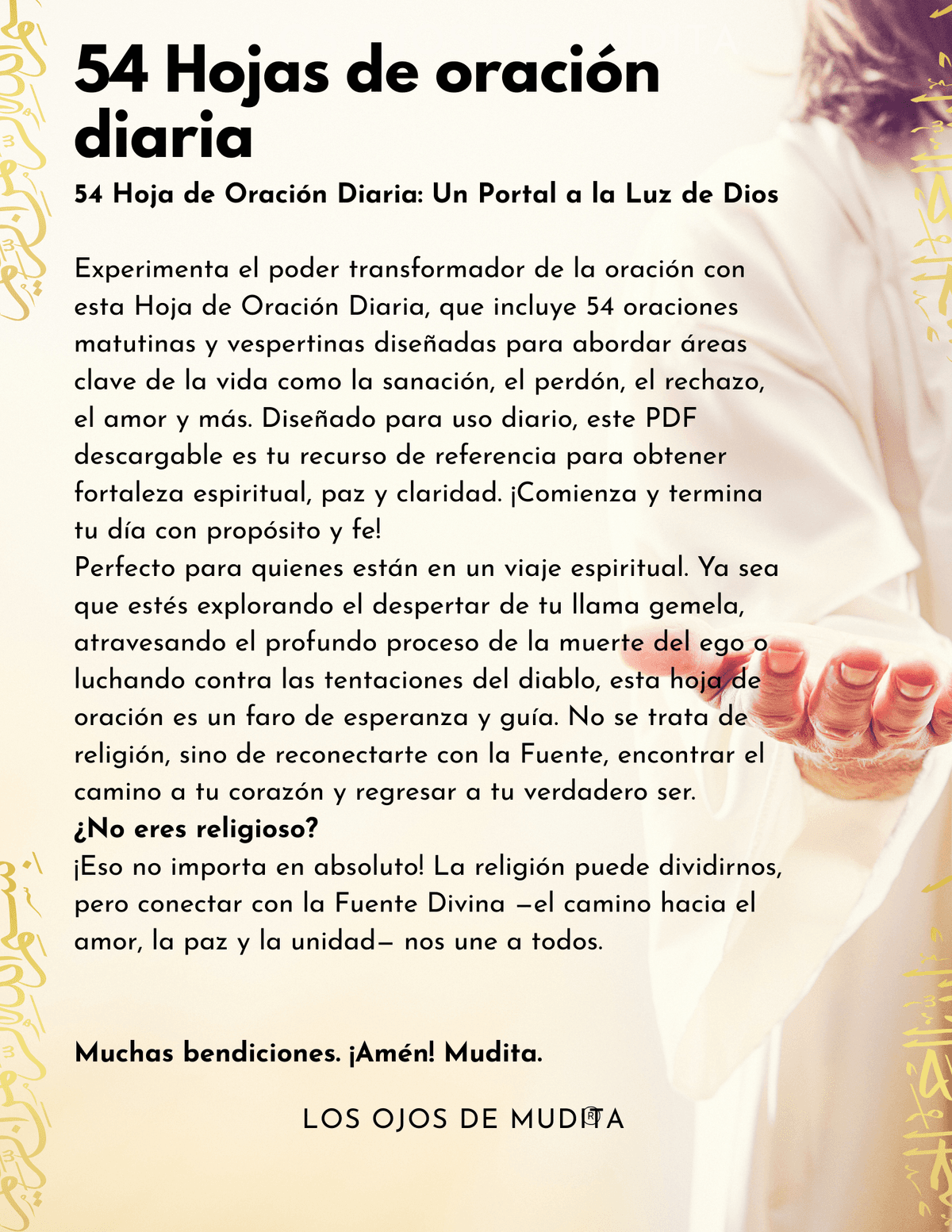 54 Hojas de oración diaria

54 Hoja de Oración Diaria: Un Portal a la Luz de Dios

Experimenta el poder transformador de la oración con esta Hoja de Oración Diaria, que incluye 54 oraciones matutinas y vespertinas diseñadas para abordar áreas clave de la vida como la sanación, el perdón, el rechazo, el amor y más. Diseñado para uso diario, este PDF descargable es tu recurso de referencia para obtener fortaleza espiritual, paz y claridad. ¡Comienza y termina tu día con propósito y fe!
Perfecto para quienes están en un viaje espiritual. Ya sea que estés explorando el despertar de tu llama gemela, atravesando el profundo proceso de la muerte del ego o luchando contra las tentaciones del diablo, esta hoja de oración es un faro de esperanza y guía. No se trata de religión, sino de reconectarte con la Fuente, encontrar el camino a tu corazón y regresar a tu verdadero ser.
¿No eres religioso?
¡Eso no importa en absoluto! La religión puede dividirnos, pero conectar con la Fuente Divina —el camino hacia el amor, la paz y la unidad— nos une a todos.

Muchas bendiciones. ¡Amén! Mudita.

LOS OJOS DE MUDITA